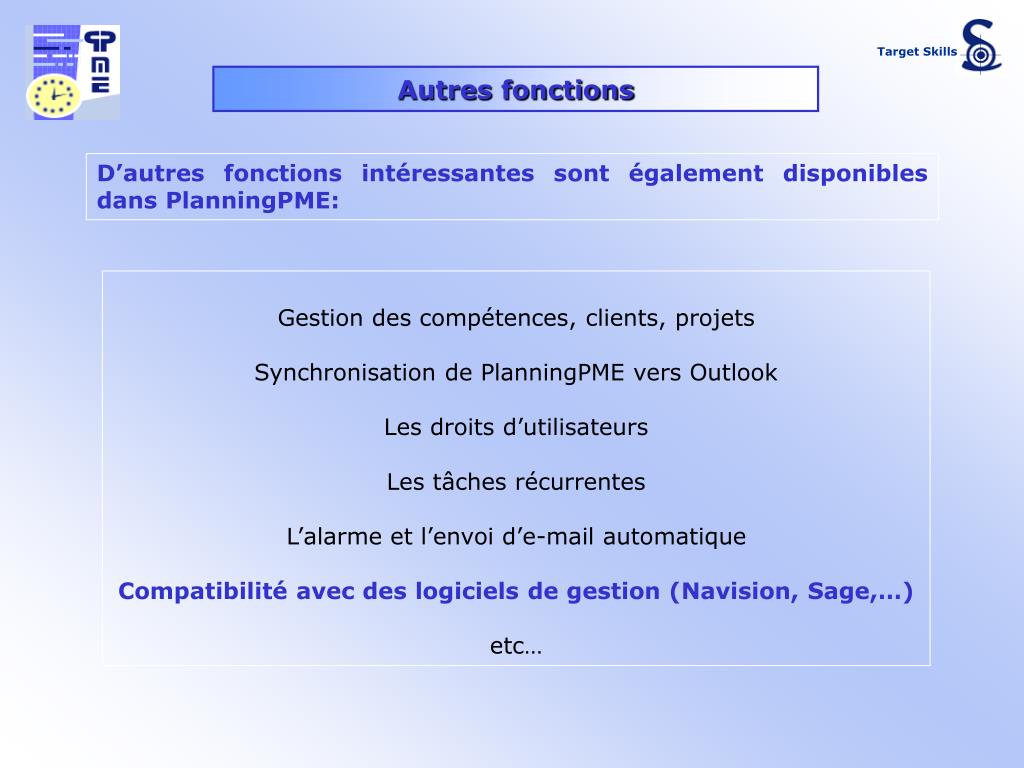 PME

Target Skills

Autres fonctions

D’autres fonctions intéressantes sont également disponibles dans PlanningPME:

Gestion des compétences, clients, projets

Synchronisation de PlanningPME vers Outlook

Les droits d’utilisateurs

Les tâches récurrentes

L’alarme et l’envoi d’e-mail automatique

Compatibilité avec des logiciels de gestion (Navision, Sage,…)

etc…